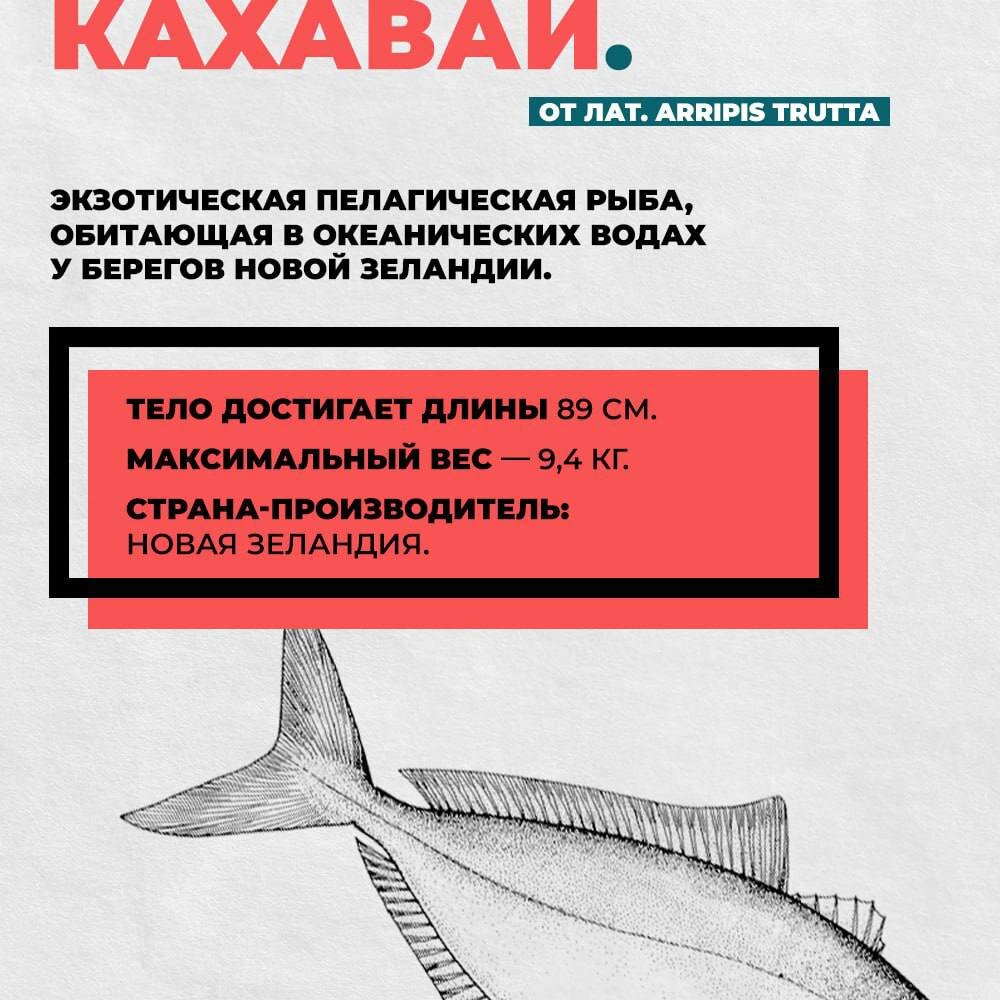 КАХАВАЙ.

ОТ ЛАТ. ARRIPIS TRUTTA

ЭКЗОТИЧЕСКАЯ ПЕЛАГИЧЕСКАЯ РЫБА, ОБИТАЮЩАЯ В ОКЕАНИЧЕСКИХ ВОДАХ У БЕРЕГОВ НОВОЙ ЗЕЛАНДИИ.

ТЕЛО ДОСТИГАЕТ ДЛИНЫ 89 СМ.

МАКСИМАЛЬНЫЙ ВЕС — 9,4 КГ.

СТРАНА-ПРОИЗВОДИТЕЛЬ: НОВАЯ ЗЕЛАНДИЯ.